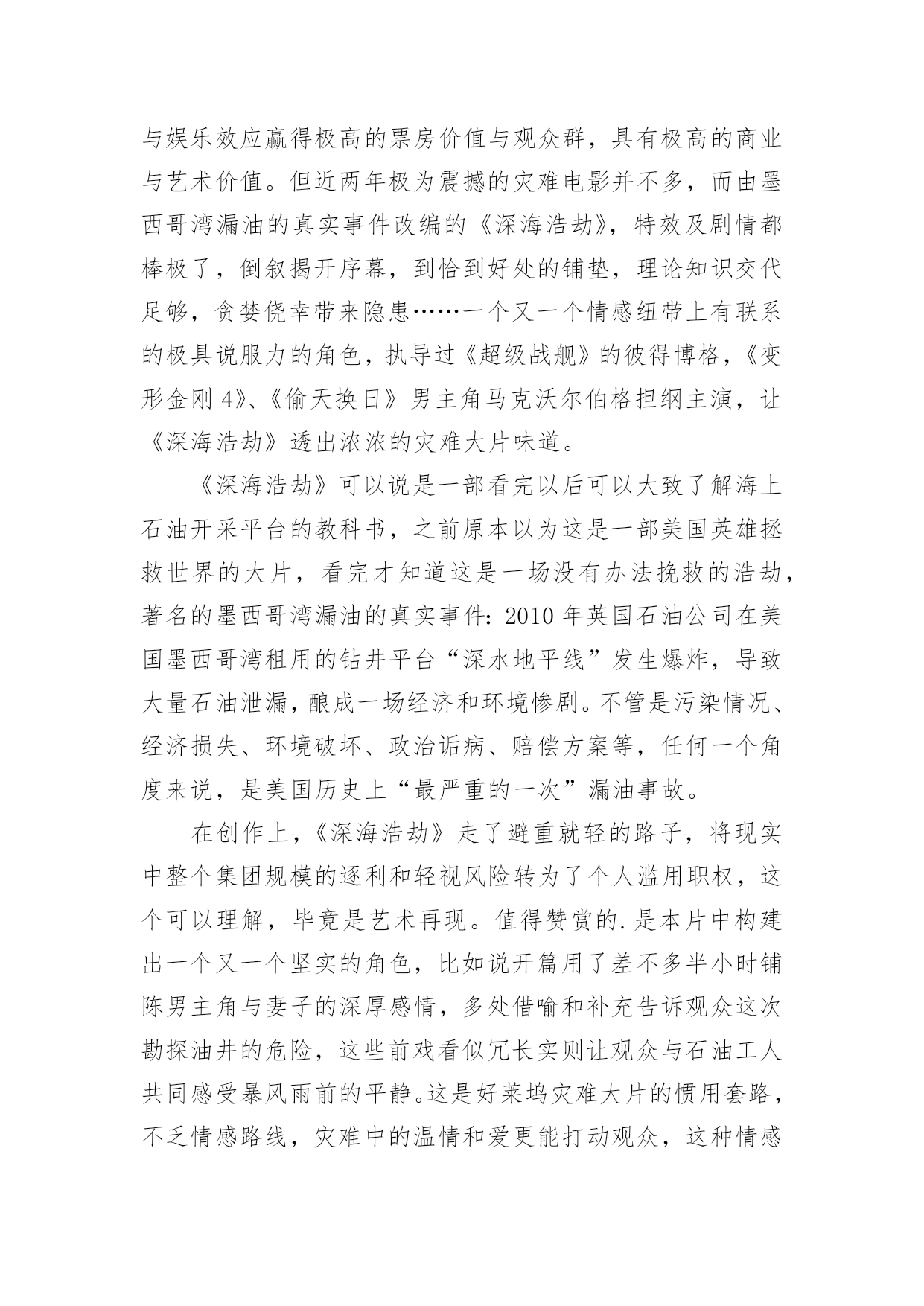 与娱乐效应赢得极高的票房价值与观众群，具有极高的商业与艺术价值。但近两年极为震撼的灾难电影并不多，而由墨西哥湾漏油的真实事件改编的《深海浩劫》，特效及剧情都棒极了，倒叙揭开序幕，到恰到好处的铺垫，理论知识交代足够，贪婪侥幸带来隐患……一个又一个情感纽带上有联系的极具说服力的角色，执导过《超级战舰》的彼得博格，《变形金刚 4》、《偷天换日》男主角马克沃尔伯格担纲主演，让《深海浩劫》透出浓浓的灾难大片味道。

《深海浩劫》可以说是一部看完以后可以大致了解海上石油开采平台的教科书，之前原本以为这是一部美国英雄拯救世界的大片，看完才知道这是一场没有办法挽救的浩劫，著名的墨西哥湾漏油的真实事件：2010 年英国石油公司在美国墨西哥湾租用的钻井平台“深水地平线”发生爆炸，导致大量石油泄漏，酿成一场经济和环境惨剧。不管是污染情况、经济损失、环境破坏、政治诟病、赔偿方案等，任何一个角度来说，是美国历史上“最严重的一次”漏油事故。

在创作上，《深海浩劫》走了避重就轻的路子，将现实中整个集团规模的逐利和轻视风险转为了个人滥用职权，这个可以理解，毕竟是艺术再现。值得赞赏的.是本片中构建出一个又一个坚实的角色，比如说开篇用了差不多半小时铺陈男主角与妻子的深厚感情，多处借喻和补充告诉观众这次勘探油井的危险，这些前戏看似冗长实则让观众与石油工人共同感受暴风雨前的平静。这是好莱坞灾难大片的惯用套路，不乏情感路线，灾难中的温情和爱更能打动观众，这种情感